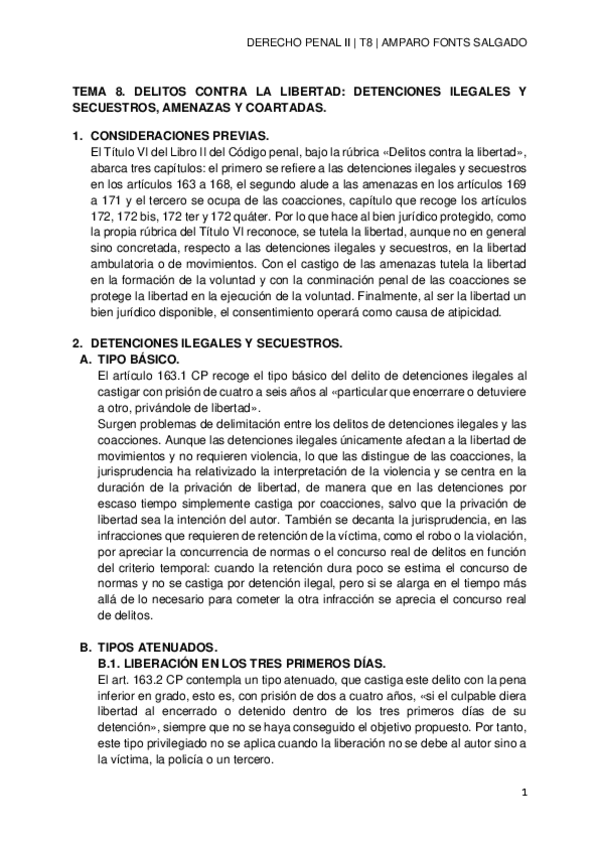 DERECHO PENAL II | T8 | AMPARO FONTS SALGADO

TEMA 8. DELITOS CONTRA LA LIBERTAD: DETENCIONES ILEGALES Y SECUESTROS, AMENAZAS Y COARTADAS.

1. CONSIDERACIONES PREVIAS.
El Título VI del Libro II del Código penal, bajo la rúbrica «Delitos contra la libertad», abarca tres capítulos: el primero se refiere a las detenciones ilegales y secuestros en los artículos 163 a 168, el segundo alude a las amenazas en los artículos 169 a 171 y el tercero se ocupa de las coacciones, capítulo que recoge los artículos 172, 172 bis, 172 ter y 172 quáter. Por lo que hace al bien jurídico protegido, como la propia rúbrica del Título VI reconoce, se tutela la libertad, aunque no en general sino concretada, respecto a las detenciones ilegales y secuestros, en la libertad ambulatoria o de movimientos. Con el castigo de las amenazas tutela la libertad en la formación de la voluntad y con la conminación penal de las coacciones se protege la libertad en la ejecución de la voluntad. Finalmente, al ser la libertad un bien jurídico disponible, el consentimiento operará como causa de atipicidad.

2. DETENCIONES ILEGALES Y SECUESTROS.
A. TIPO BÁSICO.
El artículo 163.1 CP recoge el tipo básico del delito de detenciones ilegales al castigar con prisión de cuatro a seis años al «particular que encerrare o detuviere a otro, privándole de libertad».
Surgen problemas de delimitación entre los delitos de detenciones ilegales y las coacciones. Aunque las detenciones ilegales únicamente afectan a la libertad de movimientos y no requieren violencia, lo que las distingue de las coacciones, la jurisprudencia ha relativizado la interpretación de la violencia y se centra en la duración de la privación de libertad, de manera que en las detenciones por escaso tiempo simplemente castiga por coacciones, salvo que la privación de libertad sea la intención del autor. También se decanta la jurisprudencia, en las infracciones que requieren de retención de la víctima, como el robo o la violación, por apreciar la concurrencia de normas o el concurso real de delitos en función del criterio temporal: cuando la retención dura poco se estima el concurso de normas y no se castiga por detención ilegal, pero si se alarga en el tiempo más allá de lo necesario para cometer la otra infracción se aprecia el concurso real de delitos.

B. TIPOS ATENUADOS.
B.1. LIBERACIÓN EN LOS TRES PRIMEROS DÍAS.
El art. 163.2 CP contempla un tipo atenuado, que castiga este delito con la pena inferior en grado, esto es, con prisión de dos a cuatro años, «si el culpable diera libertad al encerrado o detenido dentro de los tres primeros días de su detención», siempre que no se haya conseguido el objetivo propuesto. Por tanto, este tipo privilegiado no se aplica cuando la liberación no se debe al autor sino a la víctima, la policía o un tercero.

1